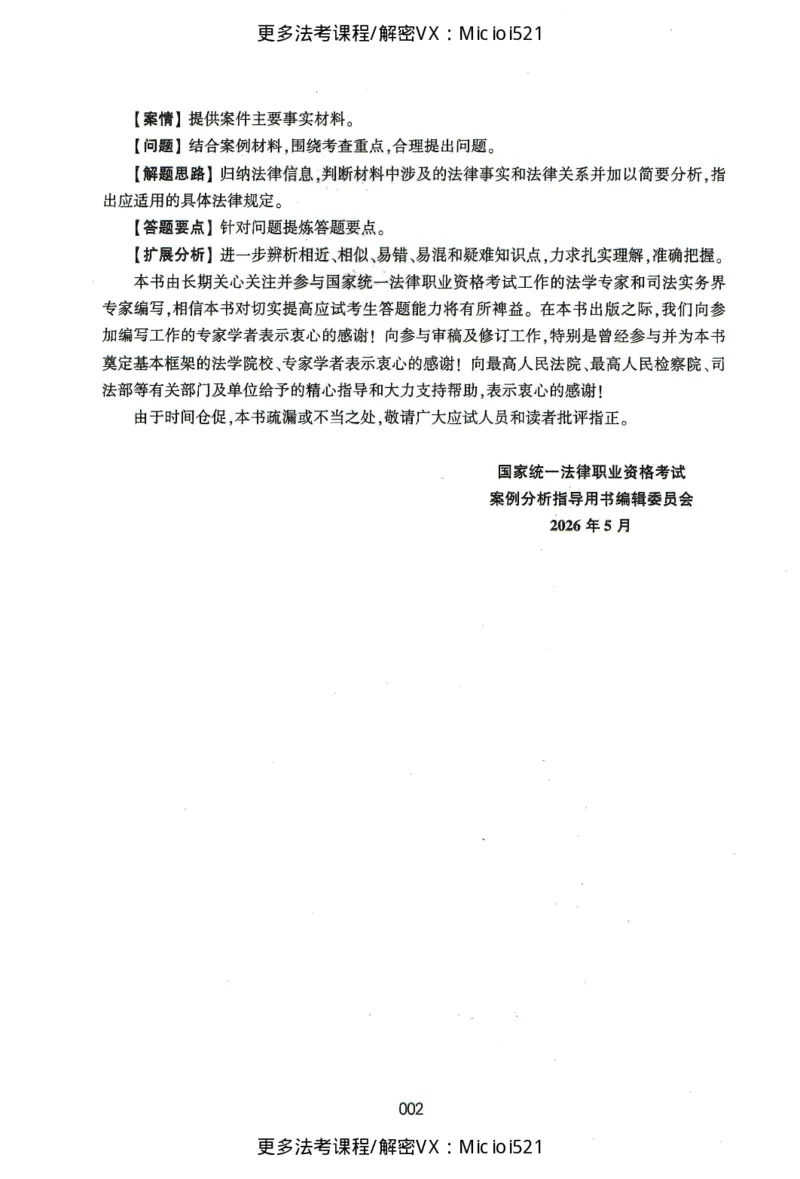 更多法考课程/解密VX：Micioi521

【案情】提供案件主要事实材料。

【问题】结合案例材料，围绕考查重点，合理提出问题。

【解题思路】归纳法律信息，判断材料中涉及的法律事实和法律关系并加以简要分析，指出应适用的具体法律规定。

【答题要点】针对问题提炼答题要点。

【扩展分析】进一步辨析相近、相似、易错、易混和疑难知识点，力求扎实理解，准确把握。

本书由长期关心关注并参与国家统一法律职业资格考试工作的法学专家和司法实务界专家编写，相信本书对切实提高应试考生答题能力将有所裨益。在本书出版之际，我们向参加编写工作的专家学者表示衷心的感谢！向参与审稿及修订工作，特别是曾经参与并为本书奠定基本框架的法学院校、专家学者表示衷心的感谢！向最高人民法院、最高人民检察院、司法部等有关部门及单位给予的精心指导和大力支持帮助，表示衷心的感谢！

由于时间仓促，本书疏漏或不当之处，敬请广大应试人员和读者批评指正。

国家统一法律职业资格考试
案例分析指导用书编辑委员会
2026年5月

002

更多法考课程/解密VX：Micioi521